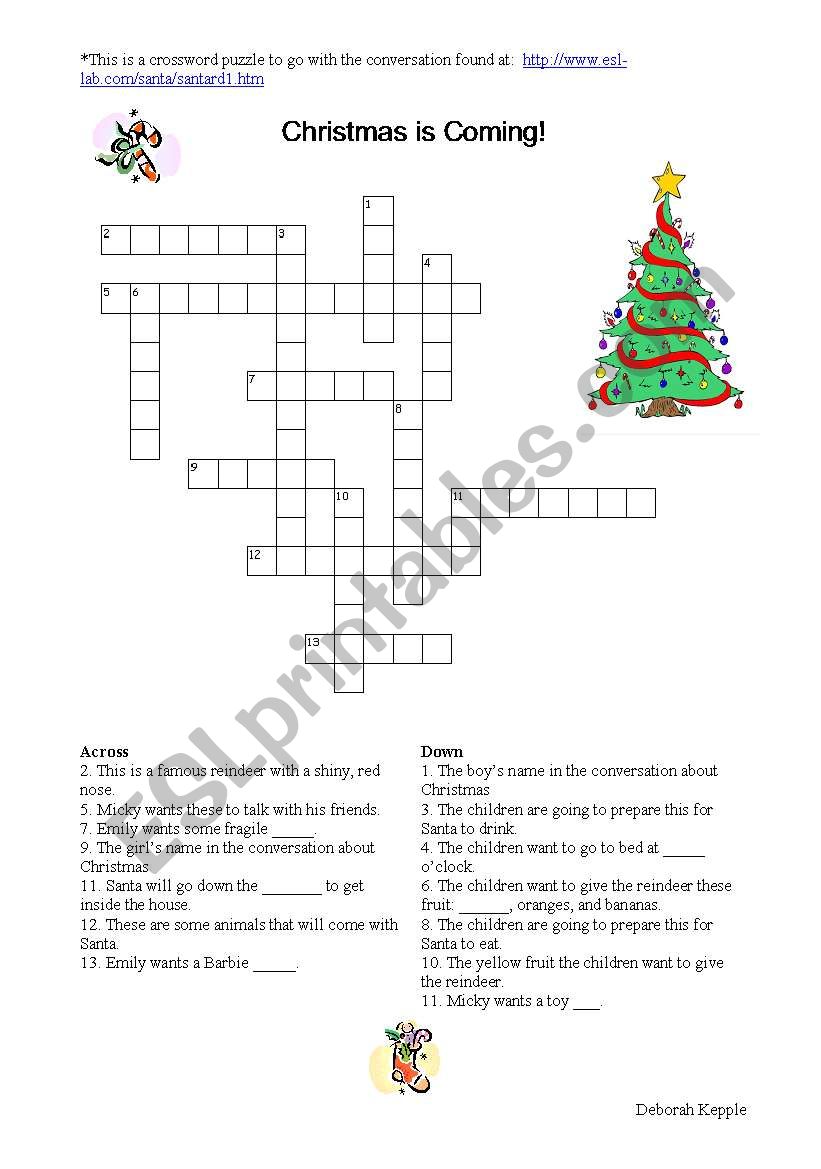 *This is a crossword puzzle to go with the conversation found at: http://www.esl-lab.com/santa/santard1.htm

Christmas is Coming!

1
2 3
4
5 6
7
8
9
10 11
12
13

ESLprintables.com

Across
2. This is a famous reindeer with a shiny, red nose.
5. Micky wants these to talk with his friends.
7. Emily wants some fragile _____.
9. The girl's name in the conversation about Christmas
11. Santa will go down the _______ to get inside the house.
12. These are some animals that will come with Santa.
13. Emily wants a Barbie _____.

Down
1. The boy's name in the conversation about Christmas
3. The children are going to prepare this for Santa to drink.
4. The children want to go to bed at _____ o'clock.
6. The children want to give the reindeer these fruit: ______, oranges, and bananas.
8. The children are going to prepare this for Santa to eat.
10. The yellow fruit the children want to give the reindeer.
11. Micky wants a toy ___.

Deborah Kepple